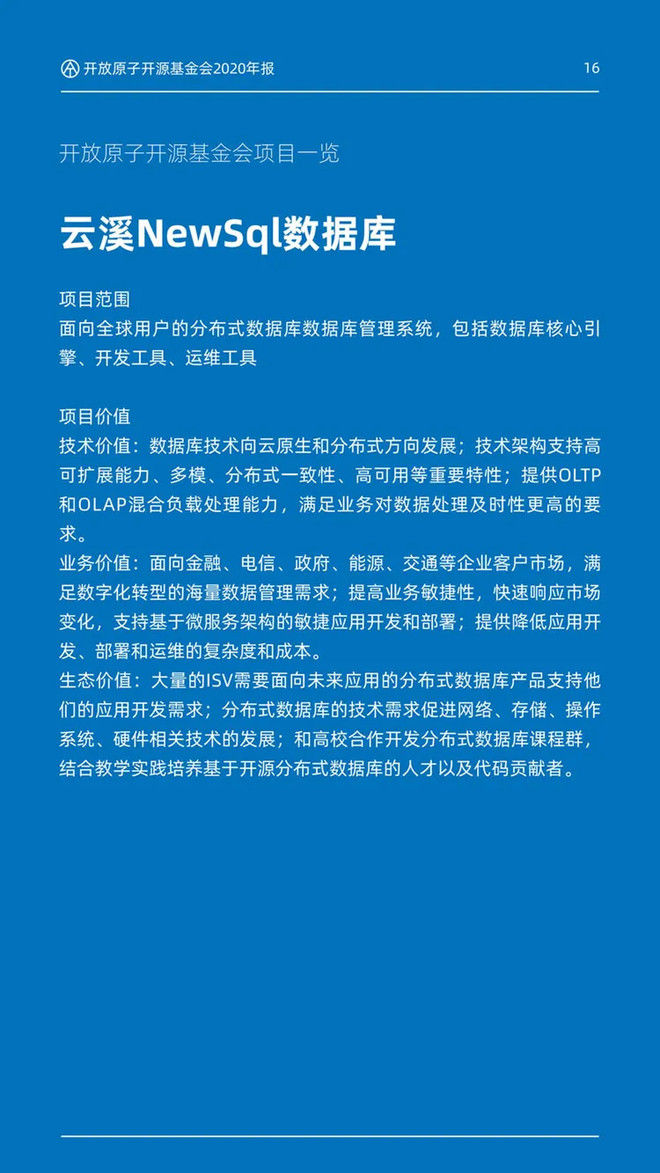 开放原子开源基金会2020年报

16

开放原子开源基金会项目一览

云溪NewSql数据库

项目范围
面向全球用户的分布式数据库数据库管理系统，包括数据库核心引擎、开发工具、运维工具

项目价值
技术价值：数据库技术向云原生和分布式方向发展；技术架构支持高可扩展能力、多模、分布式一致性、高可用等重要特性；提供OLTP和OLAP混合负载处理能力，满足业务对数据处理及时性更高的要求。
业务价值：面向金融、电信、政府、能源、交通等企业客户市场，满足数字化转型的海量数据管理需求；提高业务敏捷性，快速响应市场变化，支持基于微服务架构的敏捷应用开发和部署；提供降低应用开发、部署和运维的复杂度和成本。
生态价值：大量的ISV需要面向未来应用的分布式数据库产品支持他们的应用开发需求；分布式数据库的技术需求促进网络、存储、操作系统、硬件相关技术的发展；和高校合作开发分布式数据库课程群，结合教学实践培养基于开源分布式数据库的人才以及代码贡献者。